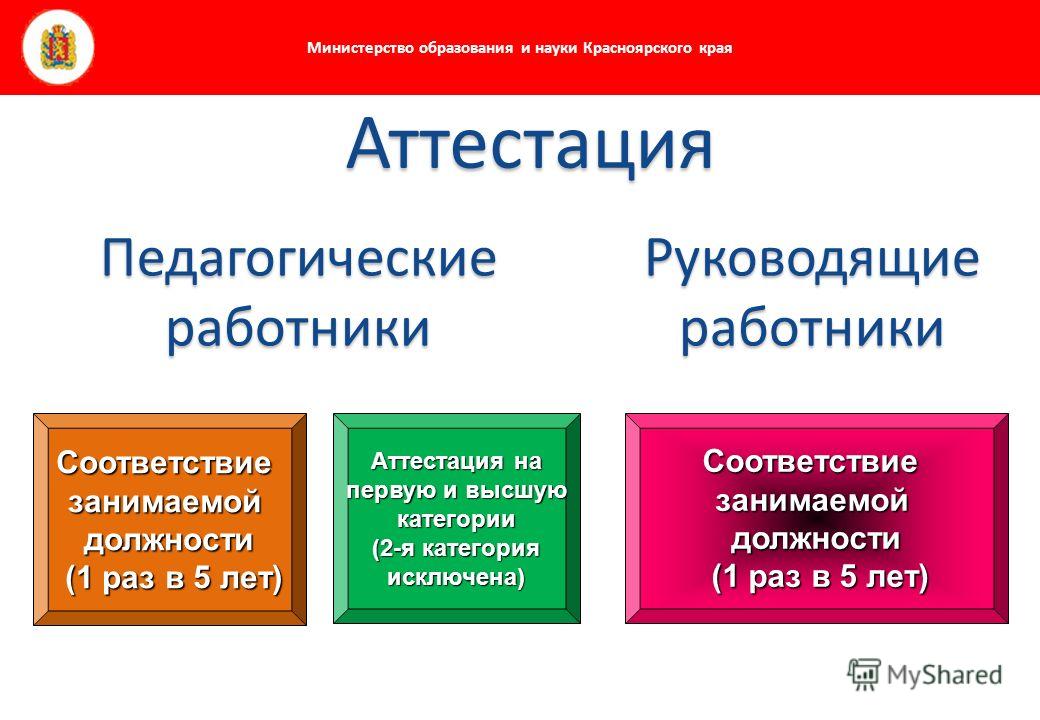 Министерство образования и науки Красноярского края

Аттестация

Педагогические работники

Руководящие работники

Соответствие занимаемой должности (1 раз в 5 лет)

Аттестация на первую и высшую категории (2-я категория исключена)

Соответствие занимаемой должности (1 раз в 5 лет)

MyShared